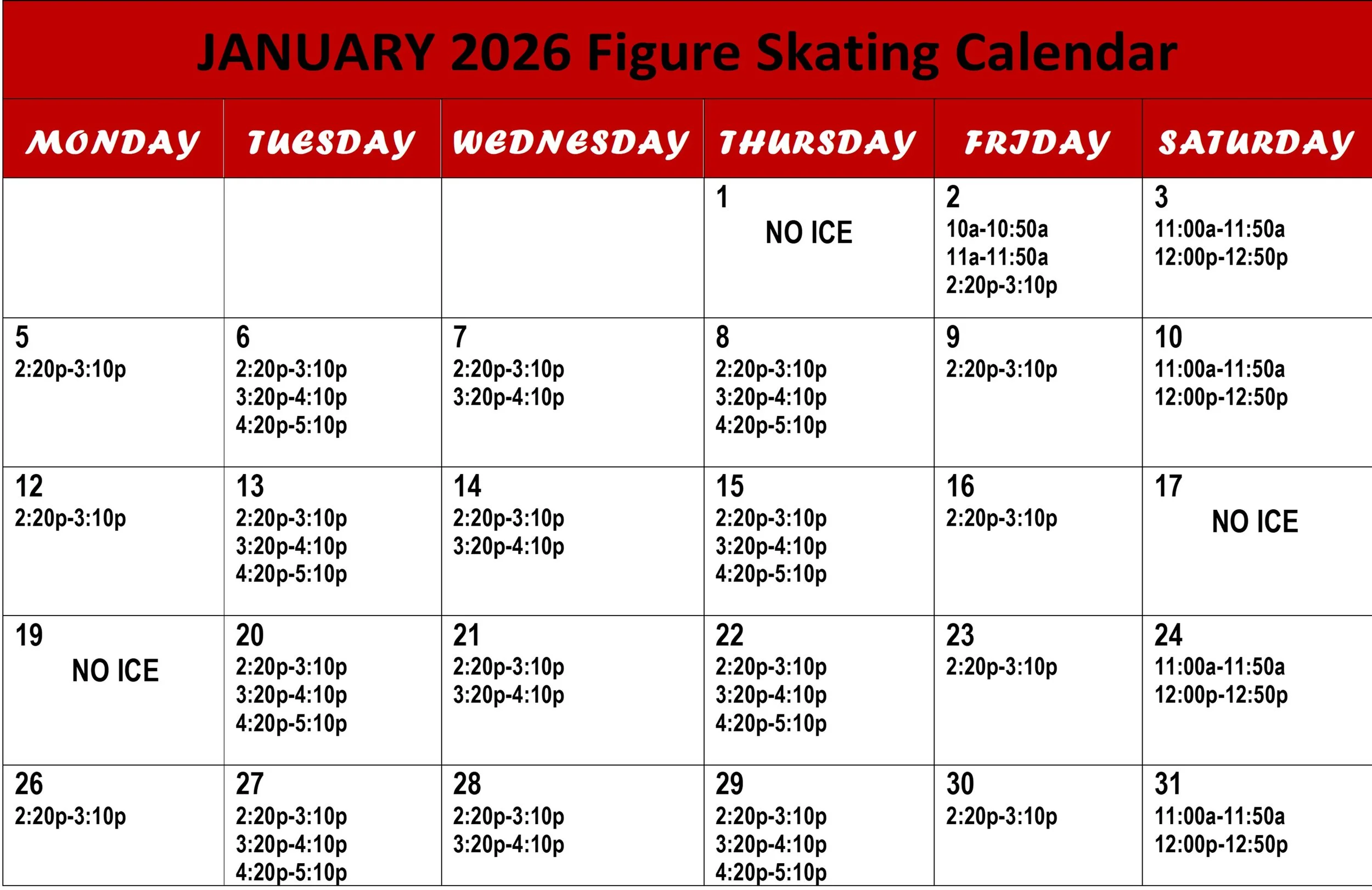 JANUARY 2026 Figure Skating Calendar

| MONDAY | TUESDAY | WEDNESDAY | THURSDAY | FRIDAY | SATURDAY |
|---|---|---|---|---|---|
| | | | 1 NO ICE | 2 10a-10:50a 11a-11:50a 2:20p-3:10p | 3 11:00a-11:50a 12:00p-12:50p |
| 5 2:20p-3:10p | 6 2:20p-3:10p 3:20p-4:10p 4:20p-5:10p | 7 2:20p-3:10p 3:20p-4:10p | 8 2:20p-3:10p 3:20p-4:10p 4:20p-5:10p | 9 2:20p-3:10p | 10 11:00a-11:50a 12:00p-12:50p |
| 12 2:20p-3:10p | 13 2:20p-3:10p 3:20p-4:10p 4:20p-5:10p | 14 2:20p-3:10p 3:20p-4:10p | 15 2:20p-3:10p 3:20p-4:10p 4:20p-5:10p | 16 2:20p-3:10p | 17 NO ICE |
| 19 NO ICE | 20 2:20p-3:10p 3:20p-4:10p 4:20p-5:10p | 21 2:20p-3:10p 3:20p-4:10p | 22 2:20p-3:10p 3:20p-4:10p 4:20p-5:10p | 23 2:20p-3:10p | 24 11:00a-11:50a 12:00p-12:50p |
| 26 2:20p-3:10p | 27 2:20p-3:10p 3:20p-4:10p 4:20p-5:10p | 28 2:20p-3:10p 3:20p-4:10p | 29 2:20p-3:10p 3:20p-4:10p 4:20p-5:10p | 30 2:20p-3:10p | 31 11:00a-11:50a 12:00p-12:50p |